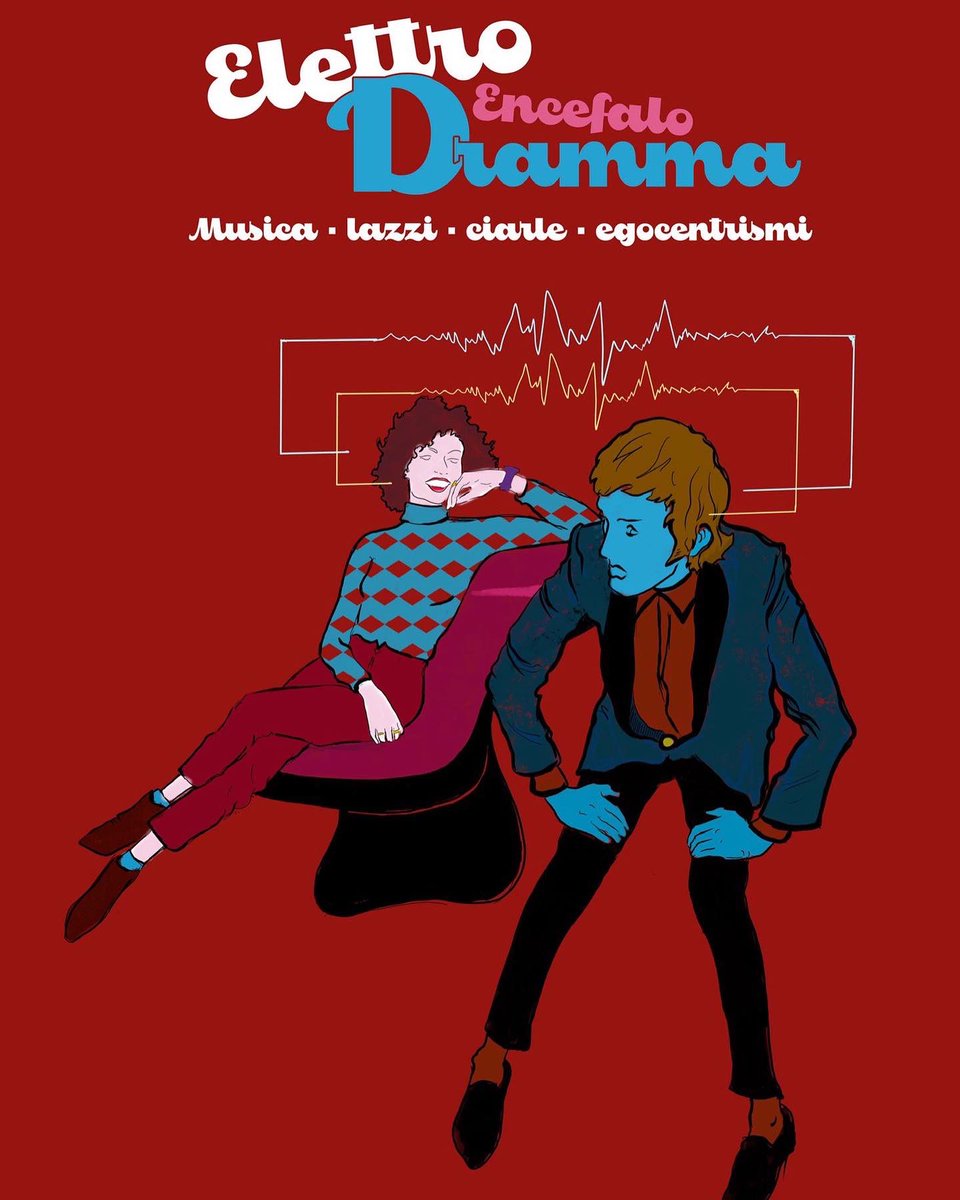 Elettro Encefalo Dramma

Musica · lazzi · ciarle · egocentrismi